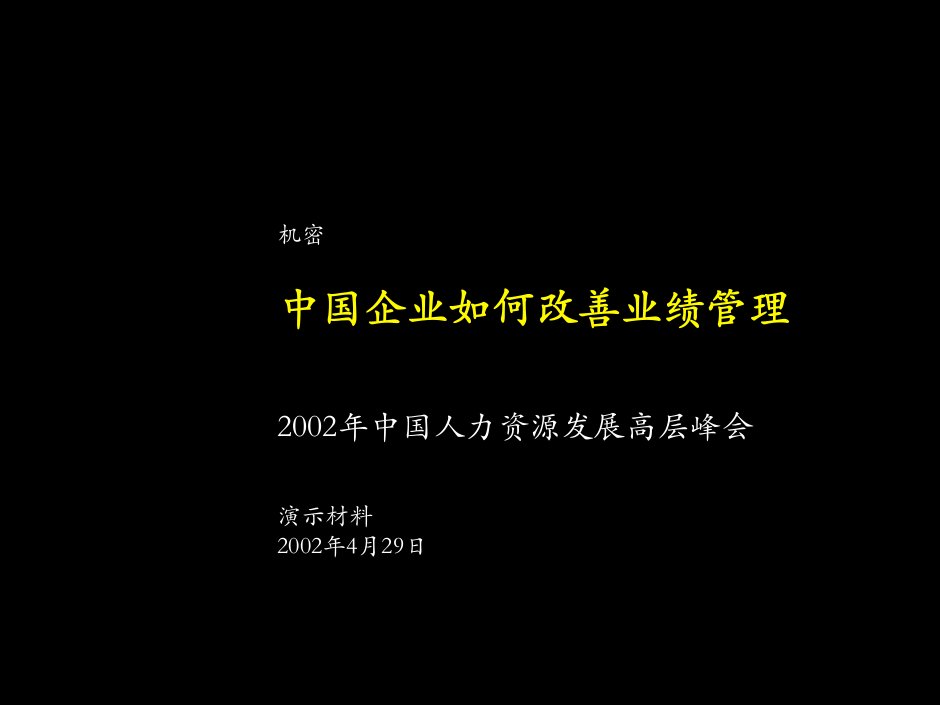 机密

中国企业如何改善业绩管理

2002年中国人力资源发展高层峰会

演示材料
2002年4月29日